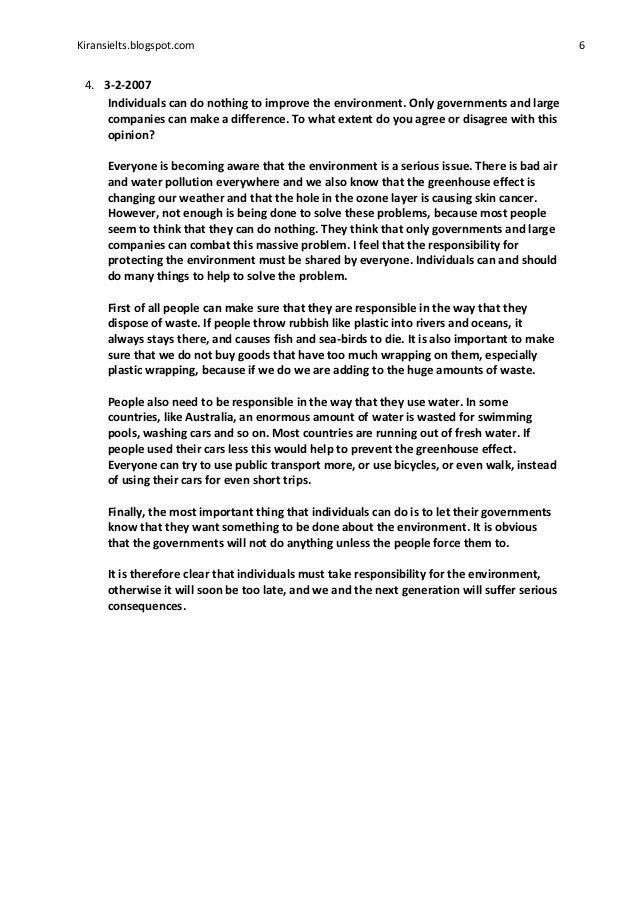 Kiransielts.blogspot.com 6

4. 3-2-2007

Individuals can do nothing to improve the environment. Only governments and large companies can make a difference. To what extent do you agree or disagree with this opinion?

Everyone is becoming aware that the environment is a serious issue. There is bad air and water pollution everywhere and we also know that the greenhouse effect is changing our weather and that the hole in the ozone layer is causing skin cancer. However, not enough is being done to solve these problems, because most people seem to think that they can do nothing. They think that only governments and large companies can combat this massive problem. I feel that the responsibility for protecting the environment must be shared by everyone. Individuals can and should do many things to help to solve the problem.

First of all people can make sure that they are responsible in the way that they dispose of waste. If people throw rubbish like plastic into rivers and oceans, it always stays there, and causes fish and sea-birds to die. It is also important to make sure that we do not buy goods that have too much wrapping on them, especially plastic wrapping, because if we do we are adding to the huge amounts of waste.

People also need to be responsible in the way that they use water. In some countries, like Australia, an enormous amount of water is wasted for swimming pools, washing cars and so on. Most countries are running out of fresh water. If people used their cars less this would help to prevent the greenhouse effect. Everyone can try to use public transport more, or use bicycles, or even walk, instead of using their cars for even short trips.

Finally, the most important thing that individuals can do is to let their governments know that they want something to be done about the environment. It is obvious that the governments will not do anything unless the people force them to.

It is therefore clear that individuals must take responsibility for the environment, otherwise it will soon be too late, and we and the next generation will suffer serious consequences.